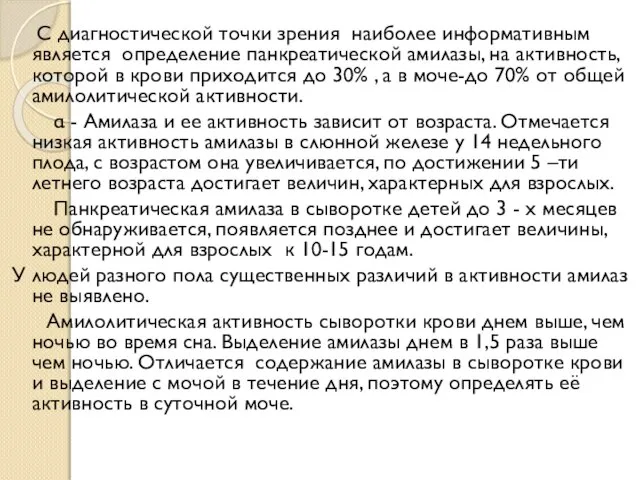 С диагностической точки зрения наиболее информативным является определение панкреатической амилазы, на активность, которой в крови приходится до 30% , а в моче-до 70% от общей амилолитической активности.

α - Амилаза и ее активность зависит от возраста. Отмечается низкая активность амилазы в слюнной железе у 14 недельного плода, с возрастом она увеличивается, по достижении 5 –ти летнего возраста достигает величин, характерных для взрослых.

Панкреатическая амилаза в сыворотке детей до 3 - х месяцев не обнаруживается, появляется позднее и достигает величины, характерной для взрослых к 10-15 годам.

У людей разного пола существенных различий в активности амилаз не выявлено.

Амилолитическая активность сыворотки крови днем выше, чем ночью во время сна. Выделение амилазы днем в 1,5 раза выше чем ночью. Отличается содержание амилазы в сыворотке крови и выделение с мочой в течение дня, поэтому определять её активность в суточной моче.